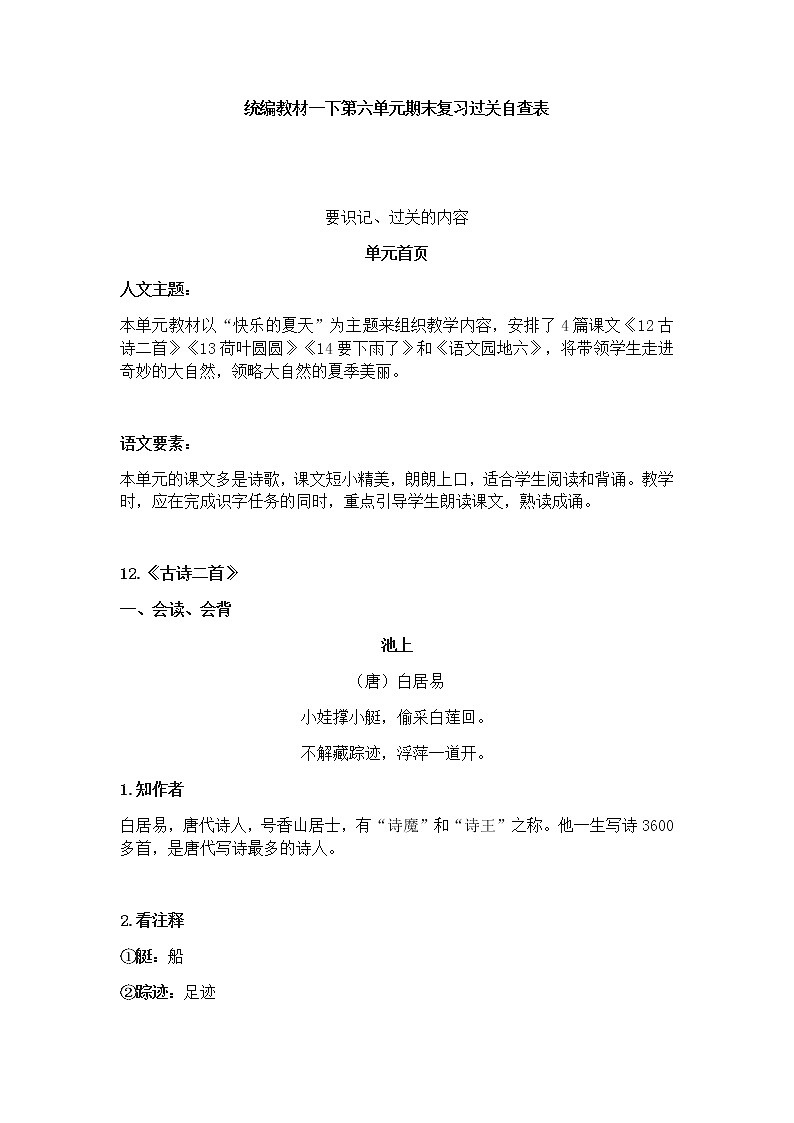 统编教材一下第六单元期末复习过关自查表

要识记、过关的内容

单元首页

人文主题：

本单元教材以“快乐的夏天”为主题来组织教学内容，安排了4篇课文《12古诗二首》《13荷叶圆圆》《14要下雨了》和《语文园地六》，将带领学生走进奇妙的大自然，领略大自然的夏季美丽。

语文要素：

本单元的课文多是诗歌，课文短小精美，朗朗上口，适合学生阅读和背诵。教学时，应在完成识字任务的同时，重点引导学生朗读课文，熟读成诵。

12.《古诗二首》

一、会读、会背

池上

（唐）白居易

小娃撑小艇，偷采白莲回。

不解藏踪迹，浮萍一道开。

1.知作者

白居易，唐代诗人，号香山居士，有“诗魔”和“诗王”之称。他一生写诗3600多首，是唐代写诗最多的诗人。

2.看注释

①艇：船

②踪迹：足迹